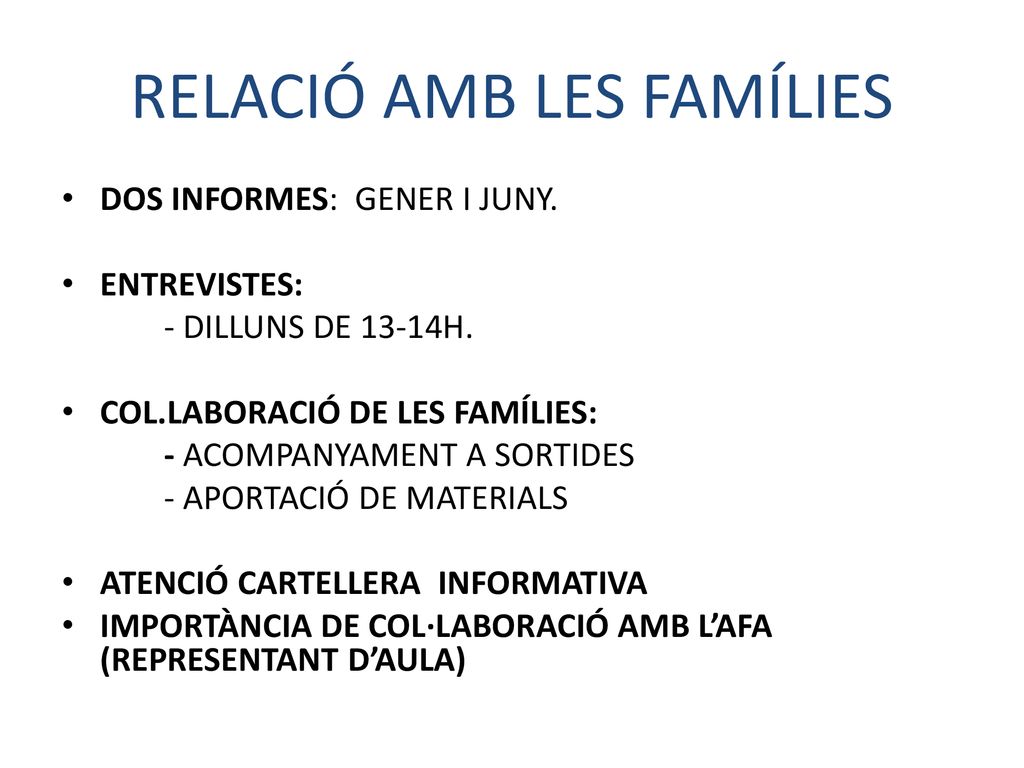 RELACIÓ AMB LES FAMÍLIES

• DOS INFORMES: GENER I JUNY.

• ENTREVISTES:
- DILLUNS DE 13-14H.

• COL.LABORACIÓ DE LES FAMÍLIES:
- ACOMPANYAMENT A SORTIDES
- APORTACIÓ DE MATERIALS

• ATENCIÓ CARTELLERA INFORMATIVA
• IMPORTÀNCIA DE COL·LABORACIÓ AMB L'AFA (REPRESENTANT D'AULA)